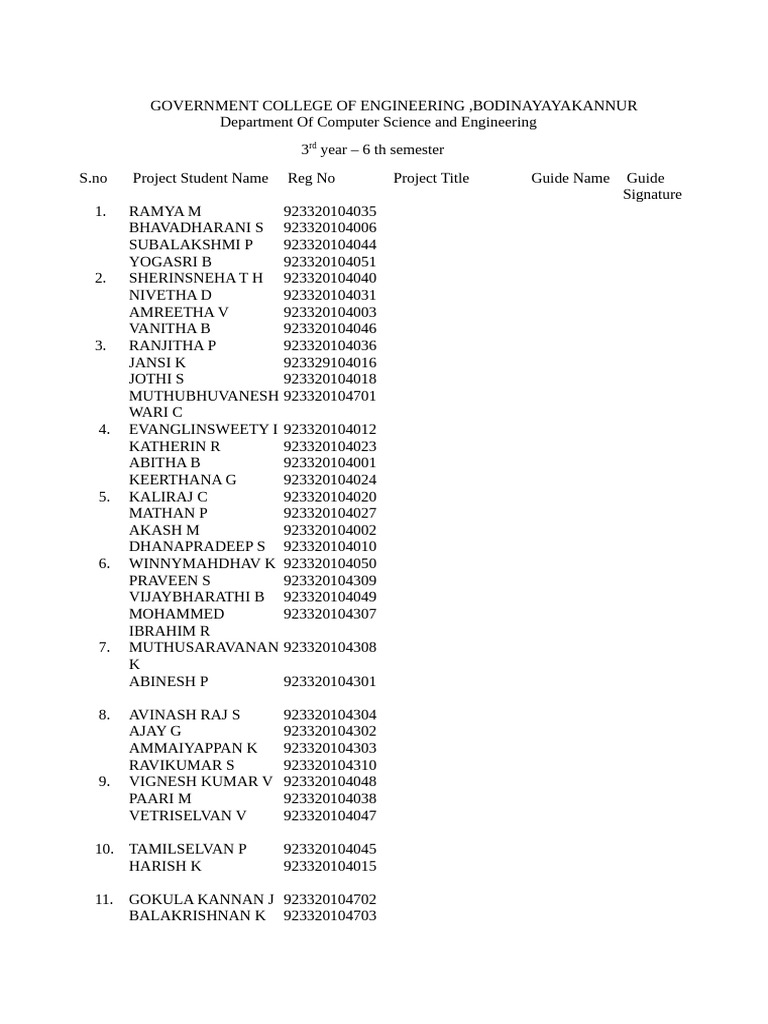 GOVERNMENT COLLEGE OF ENGINEERING ,BODINAYAYAKANNUR
Department Of Computer Science and Engineering

$3^{rd}$ year – 6 th semester

| S.no | Project Student Name | Reg No | Project Title | Guide Name | Guide Signature |
|---|---|---|---|---|---|
| 1. | RAMYA M | 923320104035 | | | |
| | BHAVADHARANI S | 923320104006 | | | |
| | SUBALAKSHMI P | 923320104044 | | | |
| | YOGASRI B | 923320104051 | | | |
| 2. | SHERINSNEHA T H | 923320104040 | | | |
| | NIVETHA D | 923320104031 | | | |
| | AMREETHA V | 923320104003 | | | |
| | VANITHA B | 923320104046 | | | |
| 3. | RANJITHA P | 923320104036 | | | |
| | JANSI K | 923329104016 | | | |
| | JOTHI S | 923320104018 | | | |
| | MUTHUBHUVANESHWARI C | 923320104701 | | | |
| 4. | EVANGLINSWEETY I | 923320104012 | | | |
| | KATHERIN R | 923320104023 | | | |
| | ABITHA B | 923320104001 | | | |
| | KEERTHANA G | 923320104024 | | | |
| 5. | KALIRAJ C | 923320104020 | | | |
| | MATHAN P | 923320104027 | | | |
| | AKASH M | 923320104002 | | | |
| | DHANAPRADEEP S | 923320104010 | | | |
| 6. | WINNYMAHDHAV K | 923320104050 | | | |
| | PRAVEEN S | 923320104309 | | | |
| | VIJAYBHARATHI B | 923320104049 | | | |
| | MOHAMMED IBRAHIM R | 923320104307 | | | |
| 7. | MUTHUSARAVANAN K | 923320104308 | | | |
| | ABINESH P | 923320104301 | | | |
| 8. | AVINASH RAJ S | 923320104304 | | | |
| | AJAY G | 923320104302 | | | |
| | AMMAIYAPPAN K | 923320104303 | | | |
| | RAVIKUMAR S | 923320104310 | | | |
| 9. | VIGNESH KUMAR V | 923320104048 | | | |
| | PAARI M | 923320104038 | | | |
| | VETRISELVAN V | 923320104047 | | | |
| 10. | TAMILSELVAN P | 923320104045 | | | |
| | HARISH K | 923320104015 | | | |
| 11. | GOKULA KANNAN J | 923320104702 | | | |
| | BALAKRISHNAN K | 923320104703 | | | |